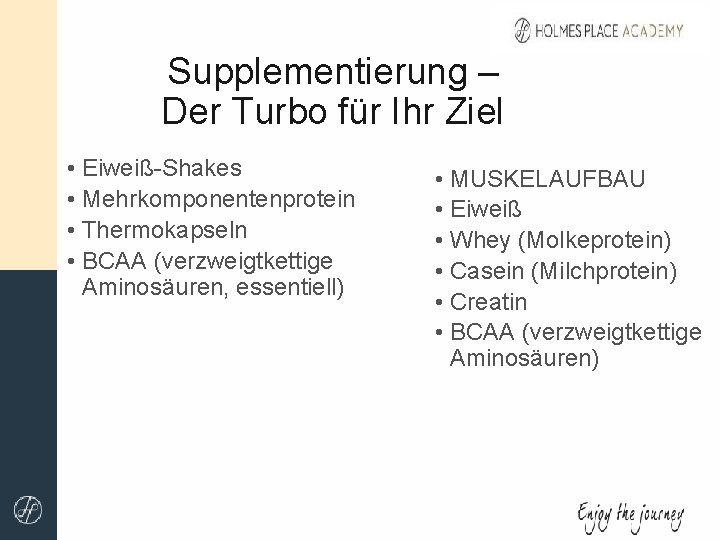 HOLMES PLACE ACADEMY

Supplementierung –
Der Turbo für Ihr Ziel

• Eiweiß-Shakes
• Mehrkomponentenprotein
• Thermokapseln
• BCAA (verzweigtkettige Aminosäuren, essentiell)

• MUSKELAUFBAU
• Eiweiß
• Whey (Molkeprotein)
• Casein (Milchprotein)
• Creatin
• BCAA (verzweigtkettige Aminosäuren)

Enjoy the journey